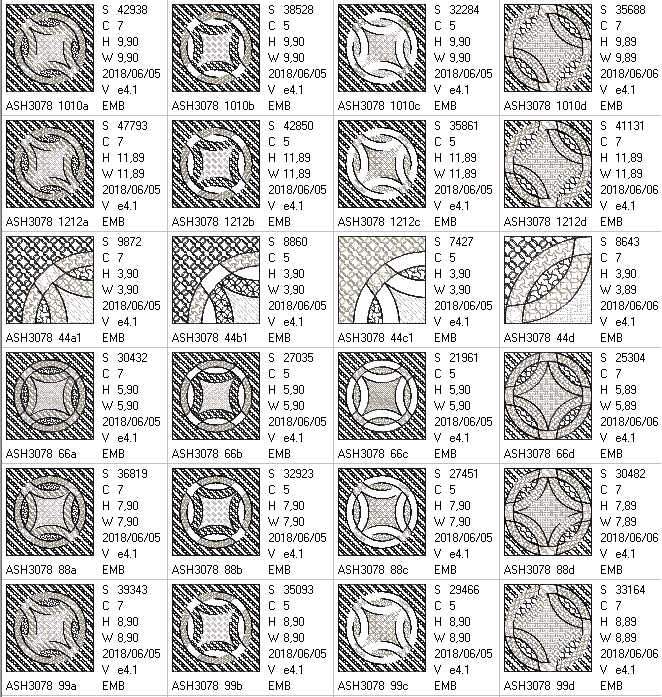 S 42938
C 7
H 9,90
W 9,90
2018/06/05
V e4.1
ASH3078 1010a EMB

S 38528
C 5
H 9,90
W 9,90
2018/06/05
V e4.1
ASH3078 1010b EMB

S 32284
C 5
H 9,90
W 9,90
2018/06/05
V e4.1
ASH3078 1010c EMB

S 35688
C 7
H 9,89
W 9,89
2018/06/06
V e4.1
ASH3078 1010d EMB

S 47793
C 7
H 11,89
W 11,89
2018/06/05
V e4.1
ASH3078 1212a EMB

S 42850
C 5
H 11,89
W 11,89
2018/06/05
V e4.1
ASH3078 1212b EMB

S 35861
C 5
H 11,89
W 11,89
2018/06/05
V e4.1
ASH3078 1212c EMB

S 41131
C 7
H 11,89
W 11,89
2018/06/06
V e4.1
ASH3078 1212d EMB

S 9872
C 7
H 3,90
W 3,90
2018/06/05
V e4.1
ASH3078 44a1 EMB

S 8860
C 5
H 3,90
W 3,90
2018/06/05
V e4.1
ASH3078 44b1 EMB

S 7427
C 5
H 3,90
W 3,90
2018/06/05
V e4.1
ASH3078 44c1 EMB

S 8643
C 7
H 3,90
W 3,89
2018/06/06
V e4.1
ASH3078 44d EMB

S 30432
C 7
H 5,90
W 5,90
2018/06/05
V e4.1
ASH3078 66a EMB

S 27035
C 5
H 5,90
W 5,90
2018/06/05
V e4.1
ASH3078 66b EMB

S 21961
C 5
H 5,90
W 5,90
2018/06/05
V e4.1
ASH3078 66c EMB

S 25304
C 7
H 5,89
W 5,89
2018/06/06
V e4.1
ASH3078 66d EMB

S 36819
C 7
H 7,90
W 7,90
2018/06/05
V e4.1
ASH3078 88a EMB

S 32923
C 5
H 7,90
W 7,90
2018/06/05
V e4.1
ASH3078 88b EMB

S 27451
C 5
H 7,90
W 7,90
2018/06/05
V e4.1
ASH3078 88c EMB

S 30482
C 7
H 7,89
W 7,89
2018/06/06
V e4.1
ASH3078 88d EMB

S 39343
C 7
H 8,90
W 8,90
2018/06/05
V e4.1
ASH3078 99a EMB

S 35093
C 5
H 8,90
W 8,90
2018/06/05
V e4.1
ASH3078 99b EMB

S 29466
C 5
H 8,90
W 8,90
2018/06/05
V e4.1
ASH3078 99c EMB

S 33164
C 7
H 8,89
W 8,89
2018/06/06
V e4.1
ASH3078 99d EMB